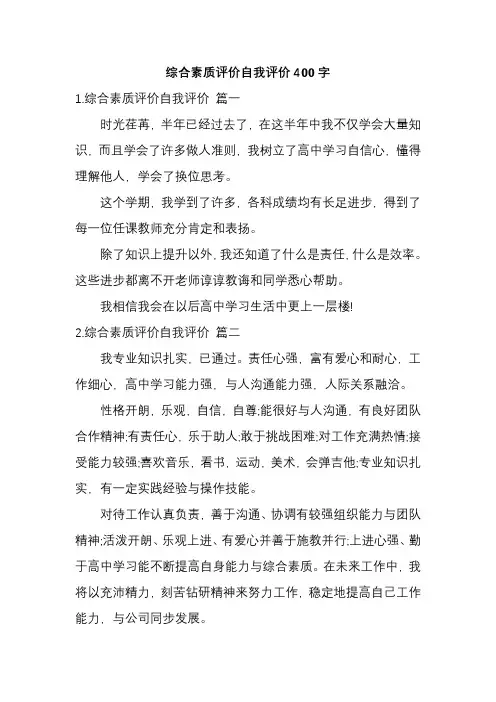 综合素质评价自我评价 400 字

1.综合素质评价自我评价 篇一

时光荏苒，半年已经过去了，在这半年中我不仅学会大量知识，而且学会了许多做人准则，我树立了高中学习自信心，懂得理解他人，学会了换位思考。

这个学期，我学到了许多，各科成绩均有长足进步，得到了每一位任课教师充分肯定和表扬。

除了知识上提升以外，我还知道了什么是责任，什么是效率。这些进步都离不开老师谆谆教诲和同学悉心帮助。

我相信我会在以后高中学习生活中更上一层楼!

2.综合素质评价自我评价 篇二

我专业知识扎实，已通过。责任心强，富有爱心和耐心，工作细心，高中学习能力强，与人沟通能力强，人际关系融洽。

性格开朗，乐观，自信，自尊;能很好与人沟通，有良好团队合作精神;有责任心，乐于助人;敢于挑战困难;对工作充满热情;接受能力较强;喜欢音乐，看书，运动，美术，会弹吉他;专业知识扎实，有一定实践经验与操作技能。

对待工作认真负责，善于沟通、协调有较强组织能力与团队精神;活泼开朗、乐观上进、有爱心并善于施教并行;上进心强、勤于高中学习能不断提高自身能力与综合素质。在未来工作中，我将以充沛精力，刻苦钻研精神来努力工作，稳定地提高自己工作能力，与公司同步发展。